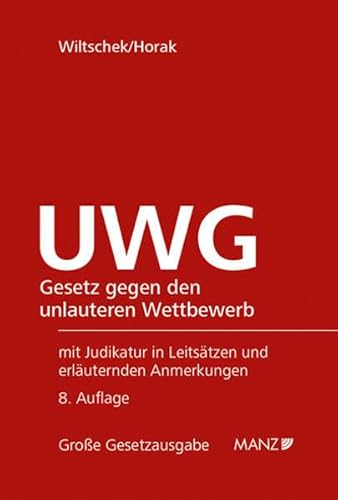 Wiltschek/Horak

UWG

Gesetz gegen den unlauteren Wettbewerb

mit Judikatur in Leitsätzen und erläuternden Anmerkungen

8. Auflage

Große Gesetzausgabe

MANZ